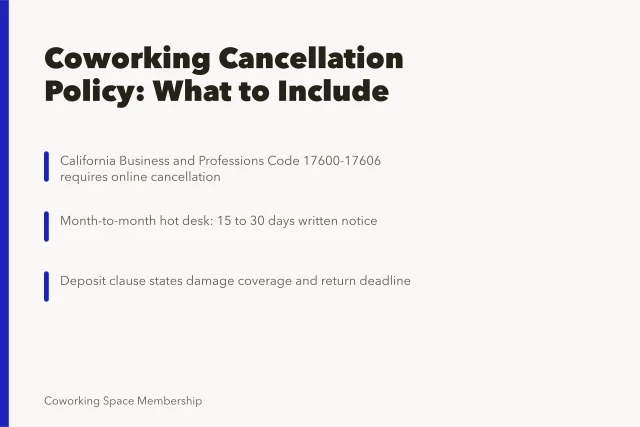 Coworking Cancellation Policy: What to Include

California Business and Professions Code 17600-17606 requires online cancellation

Month-to-month hot desk: 15 to 30 days written notice

Deposit clause states damage coverage and return deadline

Coworking Space Membership